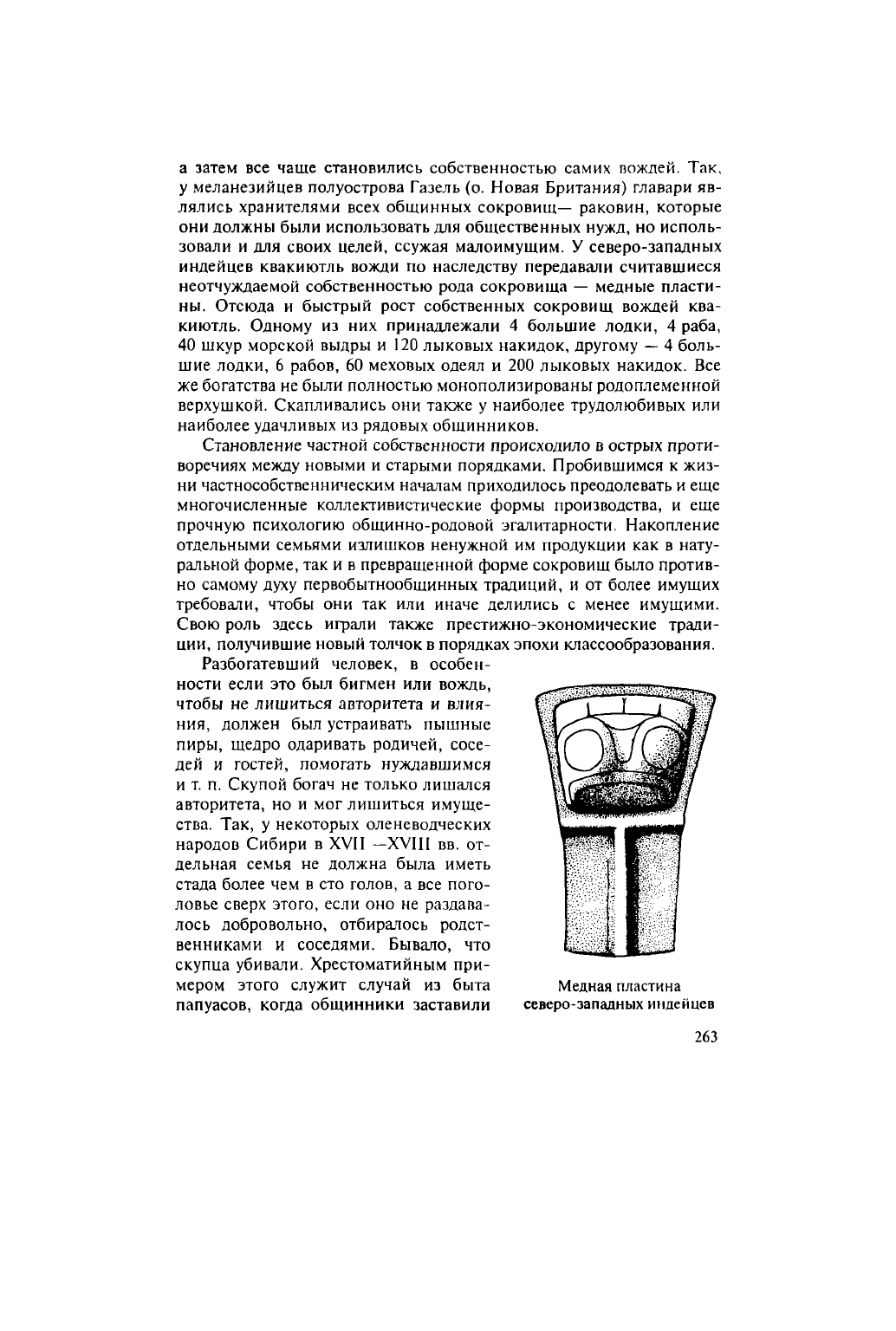 а затем все чаще становились собственностью самих вождей. Так, у меланезийцев полуострова Газель (о. Новая Британия) главари являлись хранителями всех общинных сокровищ— раковин, которые они должны были использовать для общественных нужд, но использовали и для своих целей, ссужая малоимущим. У северо-западных индейцев квакиютль вожди по наследству передавали считавшиеся неотчуждаемой собственностью рода сокровища — медные пластины. Отсюда и быстрый рост собственных сокровищ вождей квакиютль. Одному из них принадлежали 4 большие лодки, 4 раба, 40 шкур морской выдры и 120 лыковых накидок, другому — 4 большие лодки, 6 рабов, 60 меховых одеял и 200 лыковых накидок. Все же богатства не были полностью монополизированы родоплеменной верхушкой. Скапливались они также у наиболее трудолюбивых или наиболее удачливых из рядовых общинников.

Становление частной собственности происходило в острых противоречиях между новыми и старыми порядками. Пробившимся к жизни частнособственническим началам приходилось преодолевать и еще многочисленные коллективистические формы производства, и еще прочную психологию общинно-родовой эгалитарности. Накопление отдельными семьями излишков ненужной им продукции как в натуральной форме, так и в превращенной форме сокровищ было противно самому духу первобытнообщинных традиций, и от более имущих требовали, чтобы они так или иначе делились с менее имущими. Свою роль здесь играли также престижно-экономические традиции, получившие новый толчок в порядках эпохи классообразования.

Разбогатевший человек, в особенности если это был бигмен или вождь, чтобы не лишиться авторитета и влияния, должен был устраивать пышные пиры, щедро одаривать родичей, соседей и гостей, помогать нуждавшимся и т. п. Скупой богач не только лишался авторитета, но и мог лишиться имущества. Так, у некоторых оленеводческих народов Сибири в XVII —XVIII вв. отдельная семья не должна была иметь стада более чем в сто голов, а все поголовье сверх этого, если оно не раздавалось добровольно, отбиралось родственниками и соседями. Бывало, что скупца убивали. Хрестоматийным примером этого служит случай из быта папуасов, когда общинники заставили

Медная пластина северо-западных индейцев

263